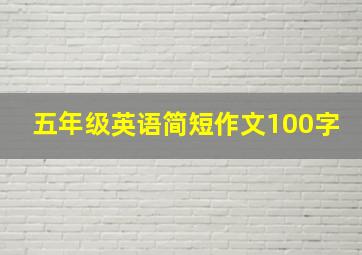 五年级英语简短作文100字